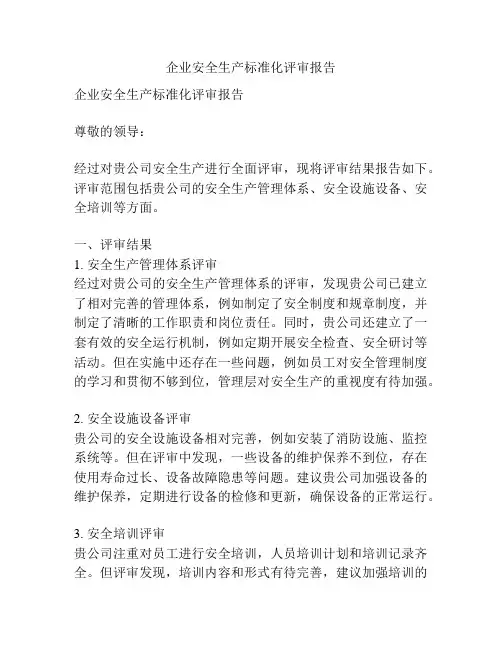 企业安全生产标准化评审报告

企业安全生产标准化评审报告

尊敬的领导：

经过对贵公司安全生产进行全面评审，现将评审结果报告如下。评审范围包括贵公司的安全生产管理体系、安全设施设备、安全培训等方面。

一、评审结果
1. 安全生产管理体系评审
经过对贵公司的安全生产管理体系的评审，发现贵公司已建立了相对完善的管理体系，例如制定了安全制度和规章制度，并制定了清晰的工作职责和岗位责任。同时，贵公司还建立了一套有效的安全运行机制，例如定期开展安全检查、安全研讨等活动。但在实施中还存在一些问题，例如员工对安全管理制度的学习和贯彻不够到位，管理层对安全生产的重视度有待加强。

2. 安全设施设备评审
贵公司的安全设施设备相对完善，例如安装了消防设施、监控系统等。但在评审中发现，一些设备的维护保养不到位，存在使用寿命过长、设备故障隐患等问题。建议贵公司加强设备的维护保养，定期进行设备的检修和更新，确保设备的正常运行。

3. 安全培训评审
贵公司注重对员工进行安全培训，人员培训计划和培训记录齐全。但评审发现，培训内容和形式有待完善，建议加强培训的